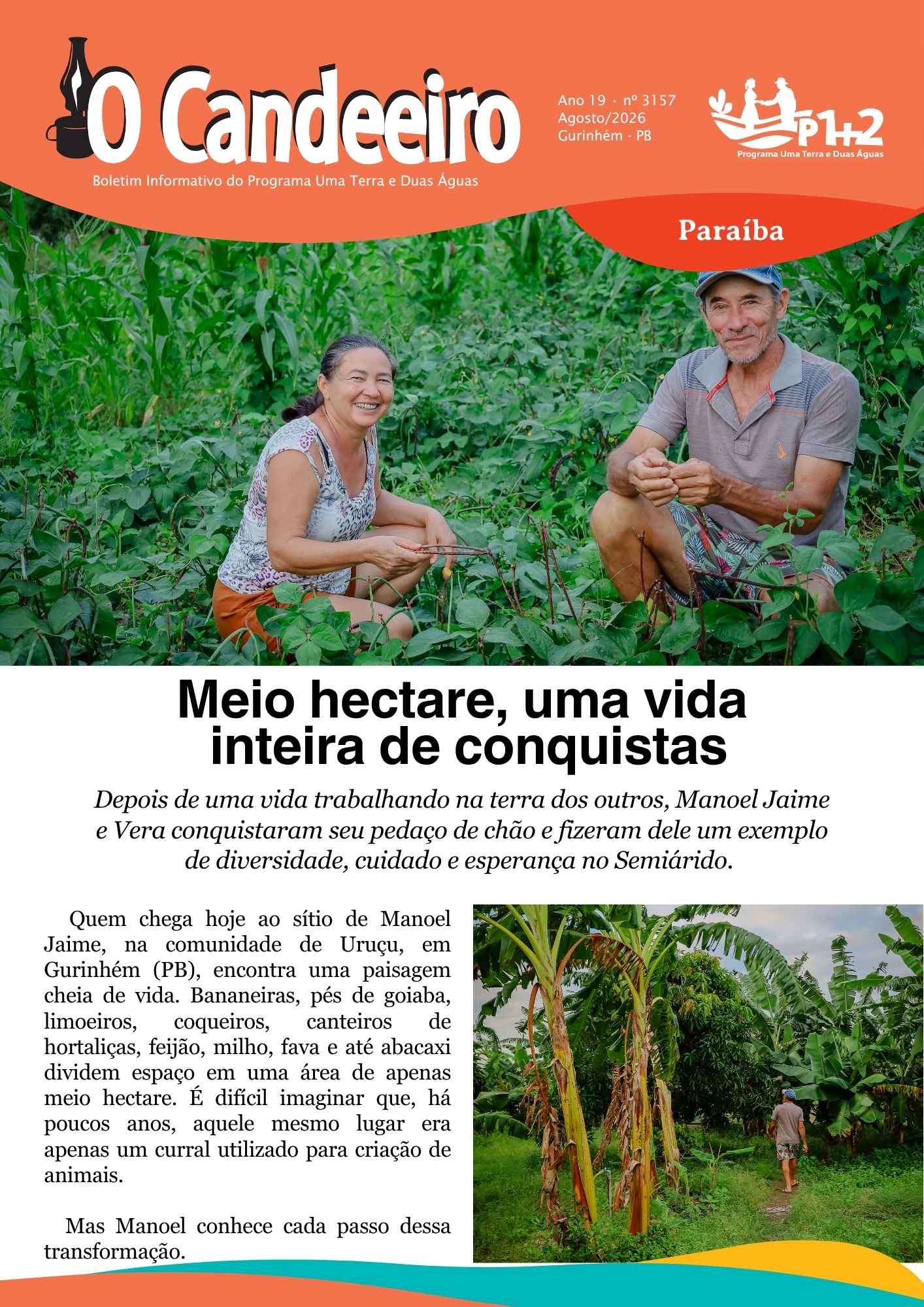 O Candeeiro

Boletim Informativo do Programa Uma Terra e Duas Águas

Ano 19 · nº 3157
Agosto/2026
Gurinhém - PB

P1+2
Programa Uma Terra e Duas Águas

Paraíba

Meio hectare, uma vida inteira de conquistas

Depois de uma vida trabalhando na terra dos outros, Manoel Jaime e Vera conquistaram seu pedaço de chão e fizeram dele um exemplo de diversidade, cuidado e esperança no Semiárido.

Quem chega hoje ao sítio de Manoel Jaime, na comunidade de Uruçu, em Gurinhém (PB), encontra uma paisagem cheia de vida. Bananeiras, pés de goiaba, limoeiros, coqueiros, canteiros de hortaliças, feijão, milho, fava e até abacaxi dividem espaço em uma área de apenas meio hectare. É difícil imaginar que, há poucos anos, aquele mesmo lugar era apenas um curral utilizado para criação de animais.

Mas Manoel conhece cada passo dessa transformação.